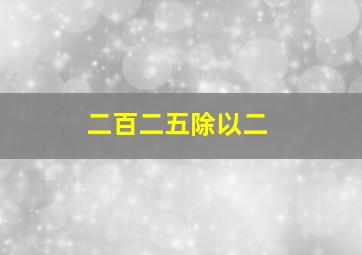 二百二五除以二